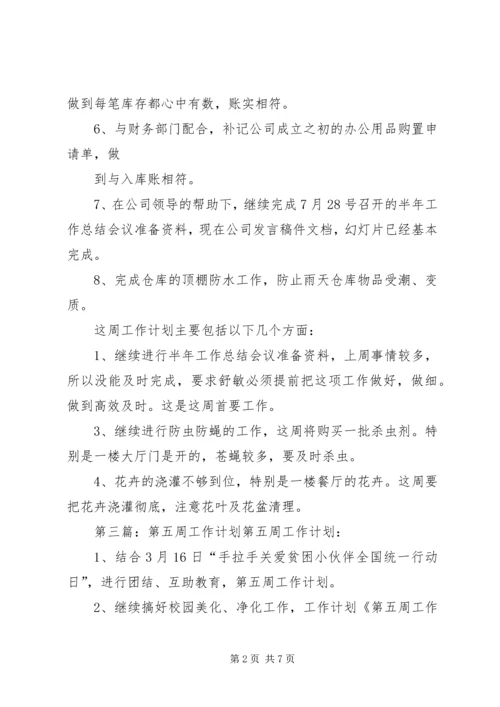 做到每笔库存都心中有数，账实相符。

6、与财务部门配合，补记公司成立之初的办公用品购置申请单，做

到与入库账相符。

7、在公司领导的帮助下，继续完成7月28号召开的半年工作总结会议准备资料，现在公司发言稿件文档，幻灯片已经基本完成。

8、完成仓库的顶棚防水工作，防止雨天仓库物品受潮、变质。

这周工作计划主要包括以下几个方面：

1、继续进行半年工作总结会议准备资料，上周事情较多，所以没能及时完成，要求舒敏必须提前把这项工作做好，做细。做到高效及时。这是这周首要工作。

3、继续进行防虫防蝇的工作，这周将购买一批杀虫剂。特别是一楼大厅门是开的，苍蝇较多，要及时杀虫。

4、花卉的浇灌不够到位，特别是一楼餐厅的花卉。这周要把花卉浇灌彻底，注意花叶及花盆清理。

第三篇：第五周工作计划第五周工作计划：

1、结合3月16日“手拉手关爱贫困小伙伴全国统一行动日”，进行团结、互助教育，第五周工作计划。

2、继续搞好校园美化、净化工作，工作计划《第五周工作

第2页 共7页